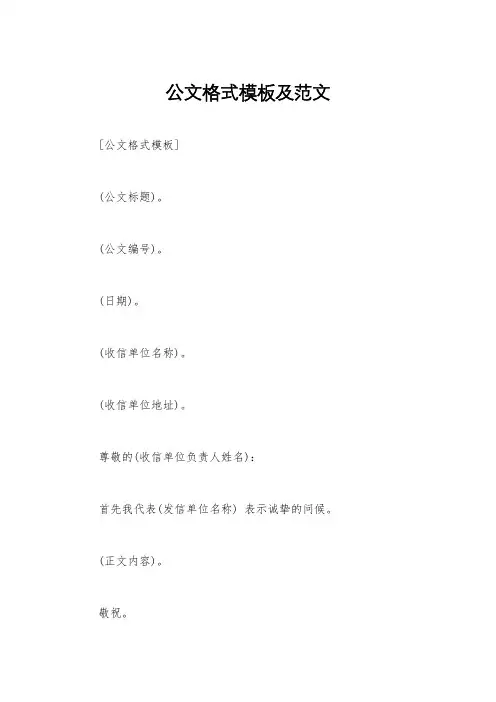 公文格式模板及范文

[公文格式模板]

(公文标题)。

(公文编号)。

(日期)。

(收信单位名称)。

(收信单位地址)。

尊敬的(收信单位负责人姓名):

首先我代表(发信单位名称) 表示诚挚的问候。

(正文内容)。

敬祝。